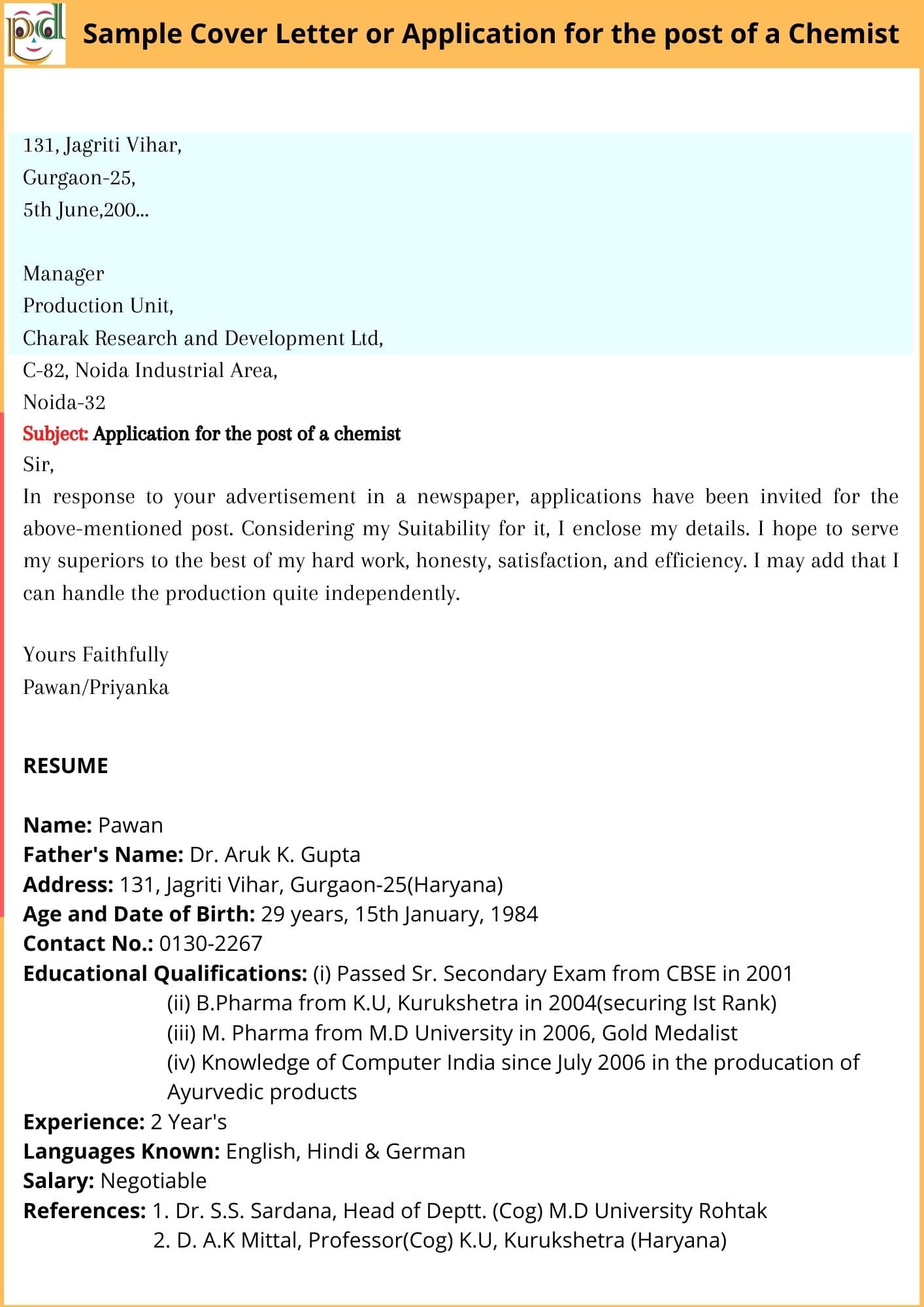 pd

Sample Cover Letter or Application for the post of a Chemist

131, Jagriti Vihar,
Gurgaon-25,
5th June,200...

Manager
Production Unit,
Charak Research and Development Ltd,
C-82, Noida Industrial Area,
Noida-32
Subject: Application for the post of a chemist
Sir,
In response to your advertisement in a newspaper, applications have been invited for the above-mentioned post. Considering my Suitability for it, I enclose my details. I hope to serve my superiors to the best of my hard work, honesty, satisfaction, and efficiency. I may add that I can handle the production quite independently.

Yours Faithfully
Pawan/Priyanka

RESUME

Name: Pawan
Father's Name: Dr. Aruk K. Gupta
Address: 131, Jagriti Vihar, Gurgaon-25(Haryana)
Age and Date of Birth: 29 years, 15th January, 1984
Contact No.: 0130-2267
Educational Qualifications: (i) Passed Sr. Secondary Exam from CBSE in 2001
(ii) B.Pharma from K.U, Kurukshetra in 2004(securing Ist Rank)
(iii) M. Pharma from M.D University in 2006, Gold Medalist
(iv) Knowledge of Computer India since July 2006 in the producation of Ayurvedic products
Experience: 2 Year's
Languages Known: English, Hindi & German
Salary: Negotiable
References: 1. Dr. S.S. Sardana, Head of Deptt. (Cog) M.D University Rohtak
2. D. A.K Mittal, Professor(Cog) K.U, Kurukshetra (Haryana)